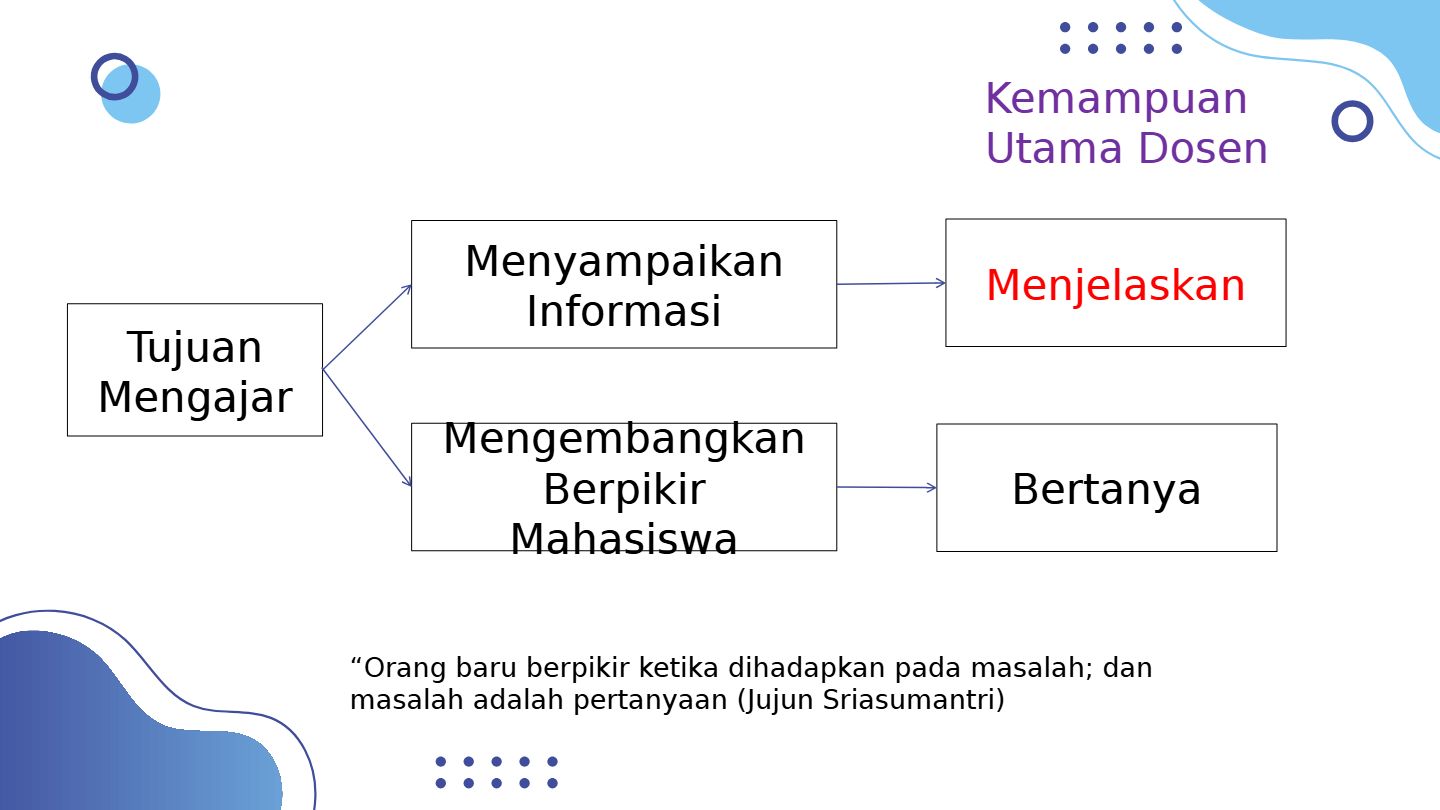 Kemampuan Utama Dosen

Tujuan Mengajar

Menyampaikan Informasi

Menjelaskan

Mengembangkan Berpikir Mahasiswa

Bertanya

“Orang baru berpikir ketika dihadapkan pada masalah; dan masalah adalah pertanyaan (Jujun Sriasumantri)